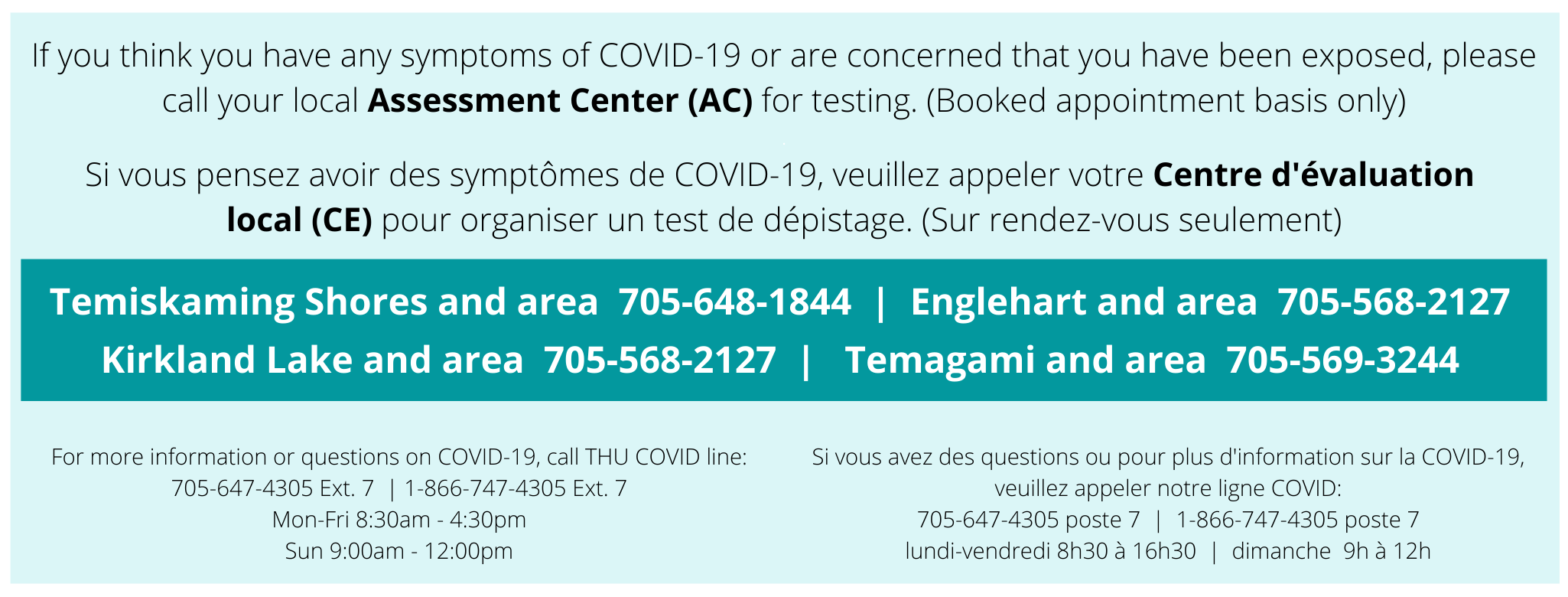 If you think you have any symptoms of COVID-19 or are concerned that you have been exposed, please call your local Assessment Center (AC) for testing. (Booked appointment basis only)

Si vous pensez avoir des symptômes de COVID-19, veuillez appeler votre Centre d'évaluation local (CE) pour organiser un test de dépistage. (Sur rendez-vous seulement)

Temiskaming Shores and area 705-648-1844 | Englehart and area 705-568-2127
Kirkland Lake and area 705-568-2127 | Temagami and area 705-569-3244

For more information or questions on COVID-19, call THU COVID line:
705-647-4305 Ext. 7 | 1-866-747-4305 Ext. 7
Mon-Fri 8:30am - 4:30pm
Sun 9:00am - 12:00pm

Si vous avez des questions ou pour plus d'information sur la COVID-19, veuillez appeler notre ligne COVID:
705-647-4305 poste 7 | 1-866-747-4305 poste 7
lundi-vendredi 8h30 à 16h30 | dimanche 9h à 12h